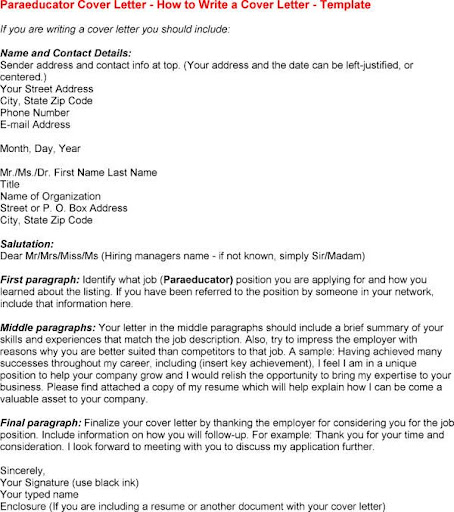 Paraeducator Cover Letter - How to Write a Cover Letter - Template

If you are writing a cover letter you should include:

Name and Contact Details:
Sender address and contact info at top. (Your address and the date can be left-justified, or centered.)
Your Street Address
City, State Zip Code
Phone Number
E-mail Address

Month, Day, Year

Mr./Ms./Dr. First Name Last Name
Title
Name of Organization
Street or P. O. Box Address
City, State Zip Code

Salutation:
Dear Mr/Mrs/Miss/Ms (Hiring managers name - if not known, simply Sir/Madam)

First paragraph: Identify what job (Paraeducator) position you are applying for and how you learned about the listing. If you have been referred to the position by someone in your network, include that information here.

Middle paragraphs: Your letter in the middle paragraphs should include a brief summary of your skills and experiences that match the job description. Also, try to impress the employer with reasons why you are better suited than competitors to that job. A sample: Having achieved many successes throughout my career, including (insert key achievement), I feel I am in a unique position to help your company grow and I would relish the opportunity to bring my expertise to your business. Please find attached a copy of my resume which will help explain how I can be come a valuable asset to your company.

Final paragraph: Finalize your cover letter by thanking the employer for considering you for the job position. Include information on how you will follow-up. For example: Thank you for your time and consideration. I look forward to meeting with you to discuss my application further.

Sincerely,
Your Signature (use black ink)
Your typed name
Enclosure (If you are including a resume or another document with your cover letter)